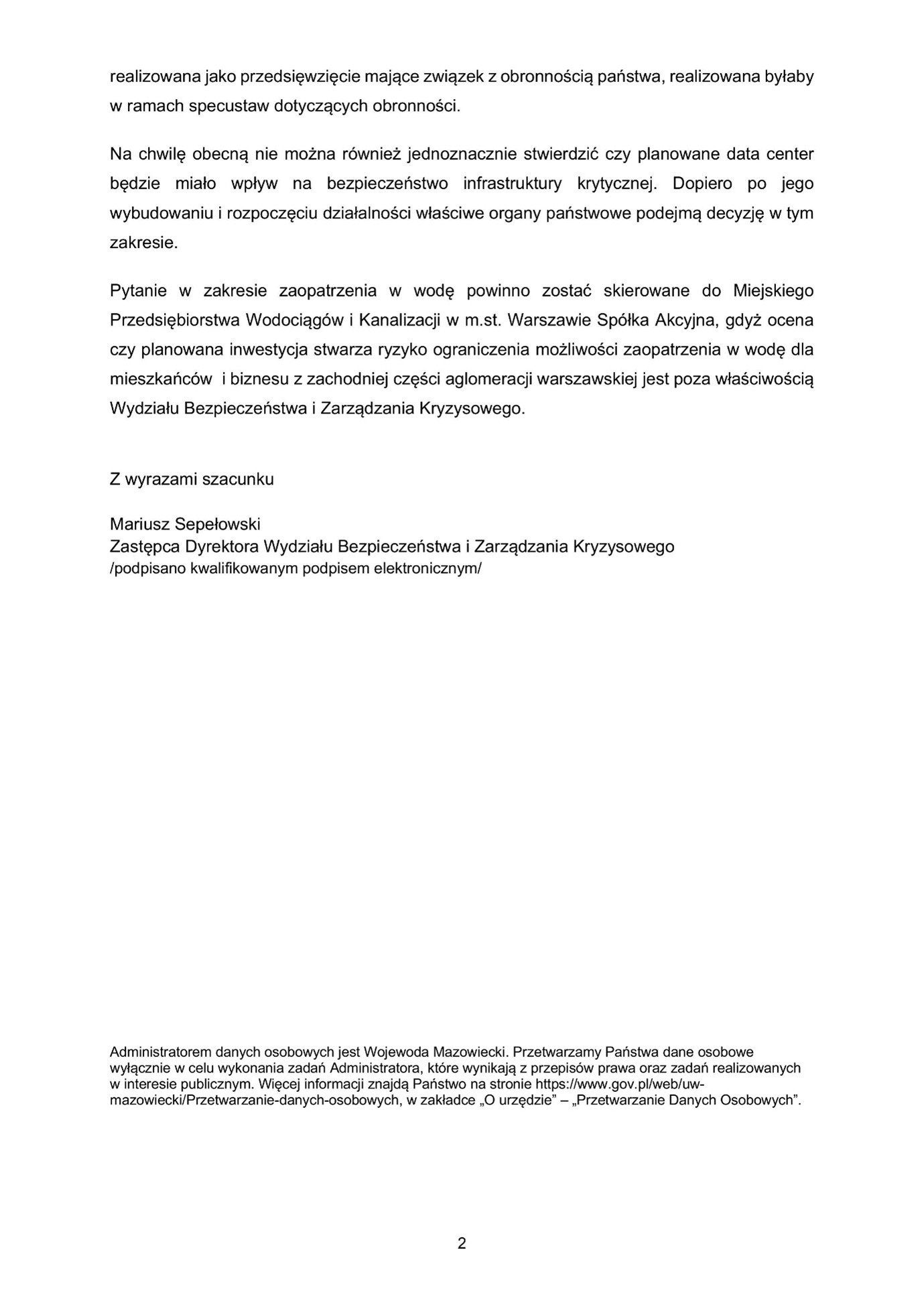 realizowana jako przedsięwzięcie mające związek z obronnością państwa, realizowana byłaby w ramach specustaw dotyczących obronności.

Na chwilę obecną nie można również jednoznacznie stwierdzić czy planowane data center będzie miało wpływ na bezpieczeństwo infrastruktury krytycznej. Dopiero po jego wybudowaniu i rozpoczęciu działalności właściwe organy państwowe podejmą decyzję w tym zakresie.

Pytanie w zakresie zaopatrzenia w wodę powinno zostać skierowane do Miejskiego Przedsiębiorstwa Wodociągów i Kanalizacji w m.st. Warszawie Spółka Akcyjna, gdyż ocena czy planowana inwestycja stwarza ryzyko ograniczenia możliwości zaopatrzenia w wodę dla mieszkańców i biznesu z zachodniej części aglomeracji warszawskiej jest poza właściwością Wydziału Bezpieczeństwa i Zarządzania Kryzysowego.

Z wyrazami szacunku

Mariusz Sepełowski
Zastępca Dyrektora Wydziału Bezpieczeństwa i Zarządzania Kryzysowego
/podpisano kwalifikowanym podpisem elektronicznym/

Administratorem danych osobowych jest Wojewoda Mazowiecki. Przetwarzamy Państwa dane osobowe wyłącznie w celu wykonania zadań Administratora, które wynikają z przepisów prawa oraz zadań realizowanych w interesie publicznym. Więcej informacji znajdą Państwo na stronie https://www.gov.pl/web/uw-mazowiecki/Przetwarzanie-danych-osobowych, w zakładce „O urzędzie” – „Przetwarzanie Danych Osobowych”.

2